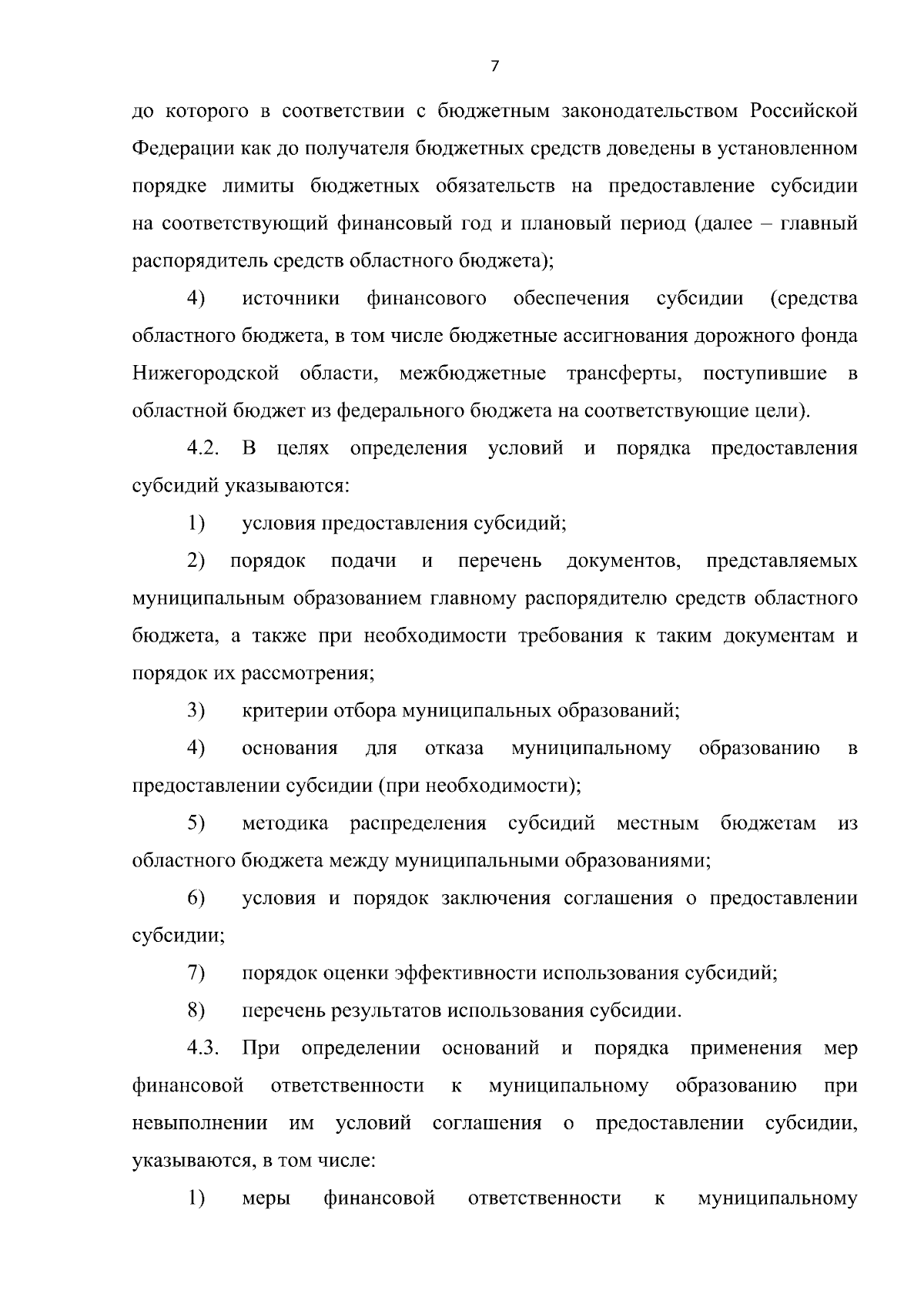 7

до которого в соответствии с бюджетным законодательством Российской Федерации как до получателя бюджетных средств доведены в установленном порядке лимиты бюджетных обязательств на предоставление субсидии на соответствующий финансовый год и плановый период (далее – главный распорядитель средств областного бюджета);

4) источники финансового обеспечения субсидии (средства областного бюджета, в том числе бюджетные ассигнования дорожного фонда Нижегородской области, межбюджетные трансферты, поступившие в областной бюджет из федерального бюджета на соответствующие цели).

4.2. В целях определения условий и порядка предоставления субсидий указываются:

1) условия предоставления субсидий;

2) порядок подачи и перечень документов, представляемых муниципальным образованием главному распорядителю средств областного бюджета, а также при необходимости требования к таким документам и порядок их рассмотрения;

3) критерии отбора муниципальных образований;

4) основания для отказа муниципальному образованию в предоставлении субсидии (при необходимости);

5) методика распределения субсидий местным бюджетам из областного бюджета между муниципальными образованиями;

6) условия и порядок заключения соглашения о предоставлении субсидии;

7) порядок оценки эффективности использования субсидий;

8) перечень результатов использования субсидии.

4.3. При определении оснований и порядка применения мер финансовой ответственности к муниципальному образованию при невыполнении им условий соглашения о предоставлении субсидии, указываются, в том числе:

1) меры финансовой ответственности к муниципальному